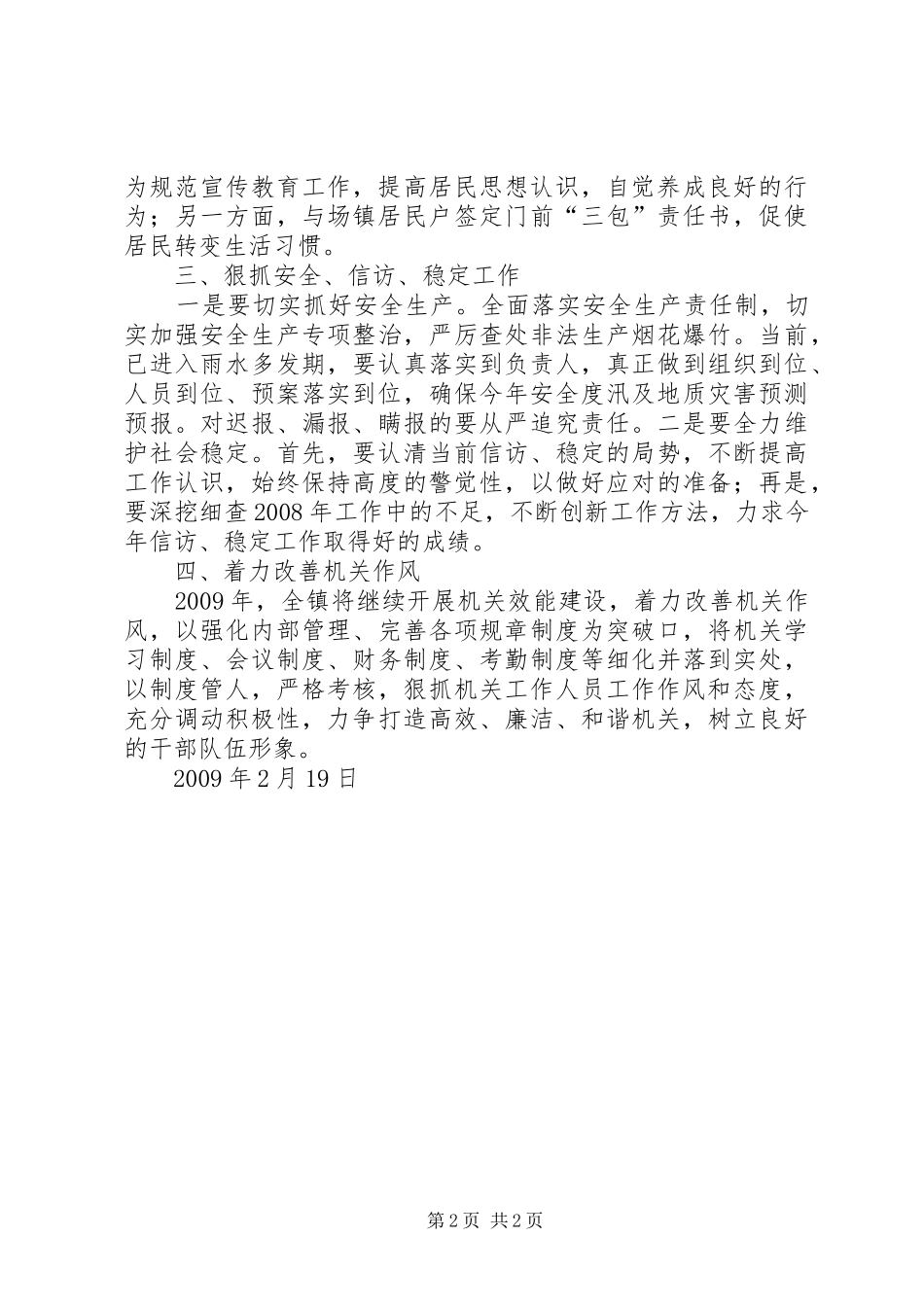 为规范宣传教育工作，提高居民思想认识，自觉养成良好的行为；另一方面，与场镇居民户签定门前“三包”责任书，促使居民转变生活习惯。

三、狠抓安全、信访、稳定工作

一是要切实抓好安全生产。全面落实安全生产责任制，切实加强安全生产专项整治，严厉查处非法生产烟花爆竹。当前，已进入雨水多发期，要认真落实到负责人，真正做到组织到位、人员到位、预案落实到位，确保今年安全度汛及地质灾害预测预报。对迟报、漏报、瞒报的要从严追究责任。二是要全力维护社会稳定。首先，要认清当前信访、稳定的局势，不断提高工作认识，始终保持高度的警觉性，以做好应对的准备；再是，要深挖细查2008年工作中的不足，不断创新工作方法，力求今年信访、稳定工作取得好的成绩。

四、着力改善机关作风

2009年，全镇将继续开展机关效能建设，着力改善机关作风，以强化内部管理、完善各项规章制度为突破口，将机关学习制度、会议制度、财务制度、考勤制度等细化并落到实处，以制度管人，严格考核，狠抓机关工作人员工作作风和态度，充分调动积极性，力争打造高效、廉洁、和谐机关，树立良好的干部队伍形象。

2009年2月19日

第2页 共2页